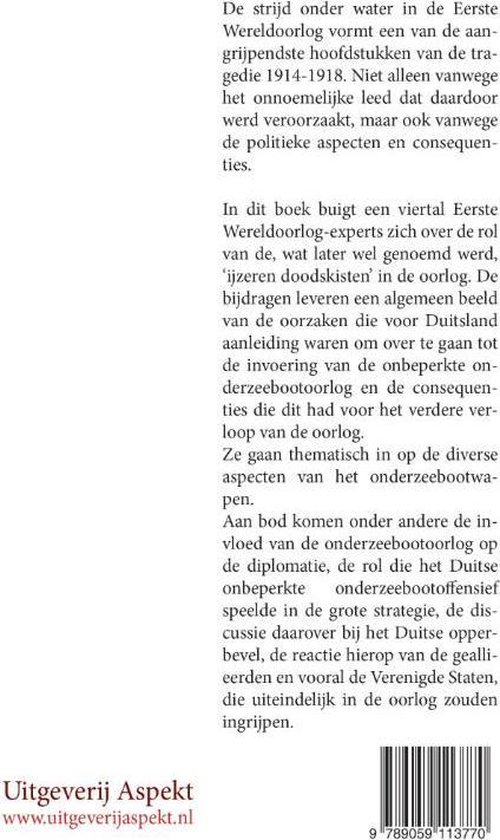 De strijd onder water in de Eerste Wereldoorlog vormt een van de aangrijpendste hoofdstukken van de tragedie 1914-1918. Niet alleen vanwege het onnoemelijke leed dat daardoor werd veroorzaakt, maar ook vanwege de politieke aspecten en consequenties.

In dit boek buigt een viertal Eerste Wereldoorlog-experts zich over de rol van de, wat later wel genoemd werd, 'ijzeren doodskisten' in de oorlog. De bijdragen leveren een algemeen beeld van de oorzaken die voor Duitsland aanleiding waren om over te gaan tot de invoering van de onbeperkte onderzeebootoorlog en de consequenties die dit had voor het verdere verloop van de oorlog.

Ze gaan thematisch in op de diverse aspecten van het onderzeebootwapen.

Aan bod komen onder andere de invloed van de onderzeebootoorlog op de diplomatie, de rol die het Duitse onbeperkte onderzeebootoffensief speelde in de grote strategie, de discussie daarover bij het Duitse opperbevel, de reactie hierop van de geallieerden en vooral de Verenigde Staten, die uiteindelijk in de oorlog zouden ingrijpen.

Uitgeverij Aspekt
www.uitgeverijaspekt.nl

9 789059 113770